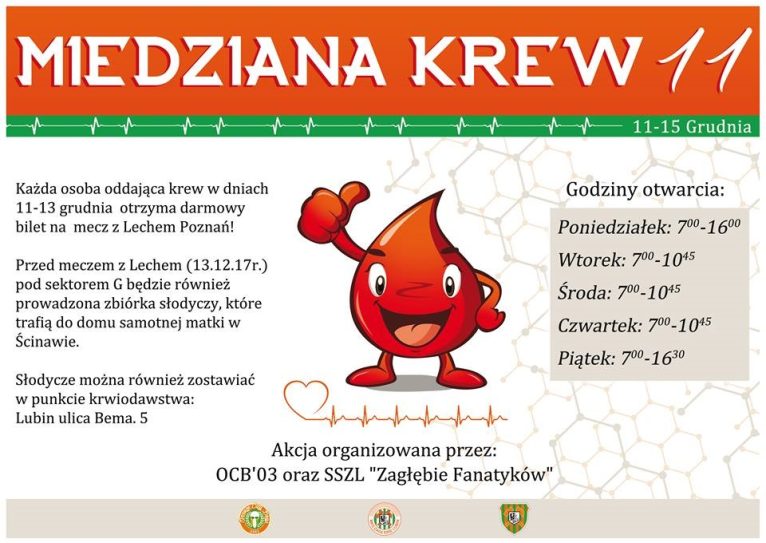 MIEDZIANA KREW 11

11-15 Grudnia

Każda osoba oddająca krew w dniach 11-13 grudnia otrzyma darmowy bilet na mecz z Lechem Poznań!

Przed meczem z Lechem (13.12.17r.) pod sektorem G będzie również prowadzona zbiórka słodyczy, które trafią do domu samotnej matki w Ścinawie.

Słodycze można również zostawiać w punkcie krwiodawstwa:
Lubin ulica Bema. 5

Godziny otwarcia:

Poniedziałek: $7^{00}$-$16^{00}$
Wtorek: $7^{00}$-$10^{45}$
Środa: $7^{00}$-$10^{45}$
Czwartek: $7^{00}$-$10^{45}$
Piątek: $7^{00}$-$16^{30}$

Akcja organizowana przez:
OCB'03 oraz SSZL "Zagłębie Fanatyków"